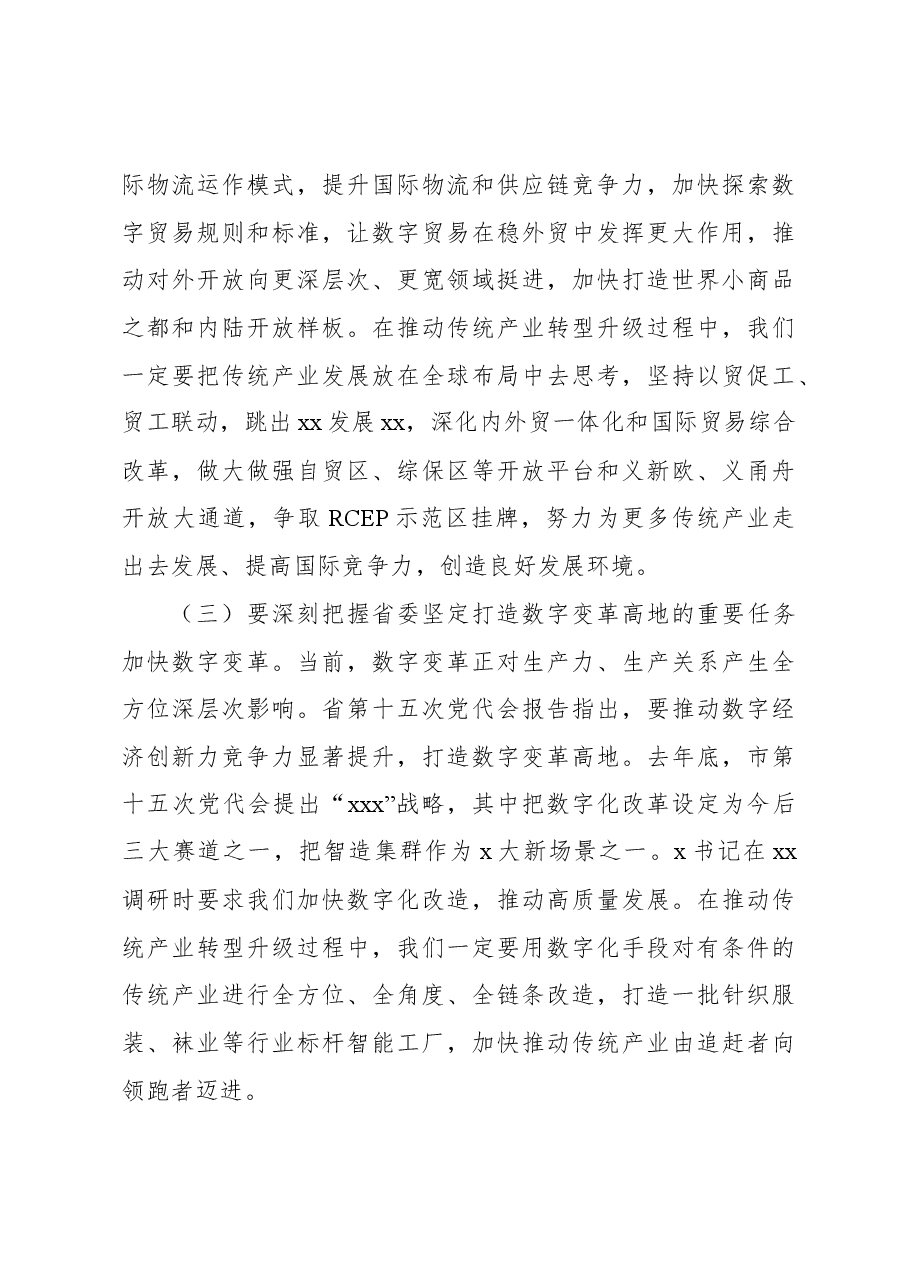 际物流运作模式，提升国际物流和供应链竞争力，加快探索数字贸易规则和标准，让数字贸易在稳外贸中发挥更大作用，推动对外开放向更深层次、更宽领域挺进，加快打造世界小商品之都和内陆开放样板。在推动传统产业转型升级过程中，我们一定要把传统产业发展放在全球布局中去思考，坚持以贸促工、贸工联动，跳出xx发展xx，深化内外贸一体化和国际贸易综合改革，做大做强自贸区、综保区等开放平台和义新欧、义甬舟开放大通道，争取RCEP示范区挂牌，努力为更多传统产业走出去发展、提高国际竞争力，创造良好发展环境。

（三）要深刻把握省委坚定打造数字变革高地的重要任务加快数字变革。当前，数字变革正对生产力、生产关系产生全方位深层次影响。省第十五次党代会报告指出，要推动数字经济创新力竞争力显著提升，打造数字变革高地。去年底，市第十五次党代会提出“xxx”战略，其中把数字化改革设定为今后三大赛道之一，把智造集群作为x大新场景之一。x书记在xx调研时要求我们加快数字化改造，推动高质量发展。在推动传统产业转型升级过程中，我们一定要用数字化手段对有条件的传统产业进行全方位、全角度、全链条改造，打造一批针织服装、袜业等行业标杆智能工厂，加快推动传统产业由追赶者向领跑者迈进。